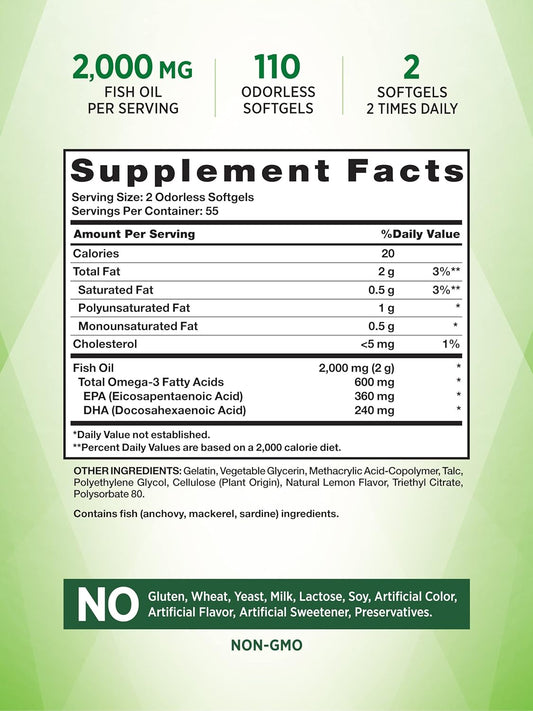 2,000 MG
FISH OIL
PER SERVING

110
ODORLESS
SOFTGELS

2
SOFTGELS
2 TIMES DAILY

Supplement Facts

Serving Size: 2 Odorless Softgels
Servings Per Container: 55

| Amount Per Serving | | %Daily Value |
|---|---|---|
| Calories | 20 | |
| Total Fat | 2 g | 3%** |
| Saturated Fat | 0.5 g | 3%** |
| Polyunsaturated Fat | 1 g | * |
| Monounsaturated Fat | 0.5 g | * |
| Cholesterol | <5 mg | 1% |
| Fish Oil | 2,000 mg (2 g) | * |
| Total Omega-3 Fatty Acids | 600 mg | * |
| EPA (Eicosapentaenoic Acid) | 360 mg | * |
| DHA (Docosahexaenoic Acid) | 240 mg | * |

*Daily Value not established.
**Percent Daily Values are based on a 2,000 calorie diet.

OTHER INGREDIENTS: Gelatin, Vegetable Glycerin, Methacrylic Acid-Copolymer, Talc, Polyethylene Glycol, Cellulose (Plant Origin), Natural Lemon Flavor, Triethyl Citrate, Polysorbate 80.

Contains fish (anchovy, mackerel, sardine) ingredients.

NO Gluten, Wheat, Yeast, Milk, Lactose, Soy, Artificial Color, Artificial Flavor, Artificial Sweetener, Preservatives.

NON-GMO